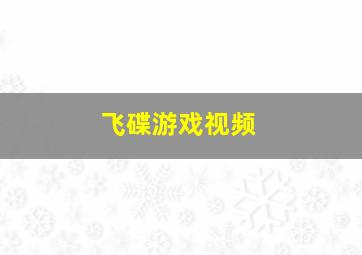 飞碟游戏视频